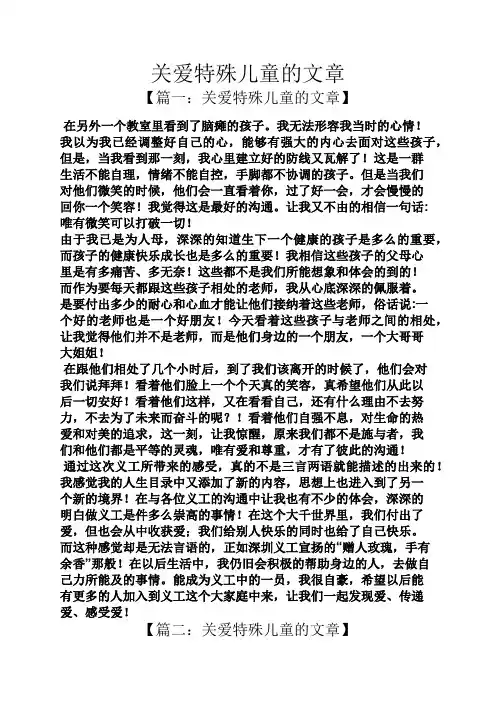 关爱特殊儿童的文章

【篇一：关爱特殊儿童的文章】

在另外一个教室里看到了脑瘫的孩子。我无法形容我当时的心情！我以为我已经调整好自己的心，能够有强大的内心去面对这些孩子，但是，当我看到那一刻，我心里建立好的防线又瓦解了！这是一群生活不能自理，情绪不能自控，手脚都不协调的孩子。但是当我们对他们微笑的时候，他们会一直看着你，过了好一会，才会慢慢的回你一个笑容！我觉得这是最好的沟通。让我又不由的相信一句话：唯有微笑可以打破一切！

由于我已是为人母，深深的知道生下一个健康的孩子是多么的重要，而孩子的健康快乐成长也是多么的重要！我相信这些孩子的父母心里是有多痛苦、多无奈！这些都不是我们所能想象和体会的到的！而作为要每天都跟这些孩子相处的老师，我从心底深深的佩服着。是要付出多少的耐心和心血才能让他们接纳着这些老师，俗话说:一个好的老师也是一个好朋友！今天看着这些孩子与老师之间的相处，让我觉得他们并不是老师，而是他们身边的一个朋友，一个大哥哥大姐姐！

在跟他们相处了几个小时后，到了我们该离开的时候了，他们会对我们说拜拜！看着他们脸上一个个天真的笑容，真希望他们从此以后一切安好！看着他们这样，又在看看自己，还有什么理由不去努力，不去为了未来而奋斗的呢？！看着他们自强不息，对生命的热爱和对美的追求，这一刻，让我惊醒，原来我们都不是施与者，我们和他们都是平等的灵魂，唯有爱和尊重，才有了彼此的沟通！

通过这次义工所带来的感受，真的不是三言两语就能描述的出来的！我感觉我的人生目录中又添加了新的内容，思想上也进入到了另一个新的境界！在与各位义工的沟通中让我也有不少的体会，深深的明白做义工是件多么崇高的事情！在这个大千世界里，我们付出了爱，但也会从中收获爱；我们给别人快乐的同时也给了自己快乐。而这种感觉却是无法言语的，正如深圳义工宣扬的“赠人玫瑰，手有余香”那般！在以后生活中，我仍旧会积极的帮助身边的人，去做自己力所能及的事情。能成为义工中的一员，我很自豪，希望以后能有更多的人加入到义工这个大家庭中来，让我们一起发现爱、传递爱、感受爱！

【篇二：关爱特殊儿童的文章】